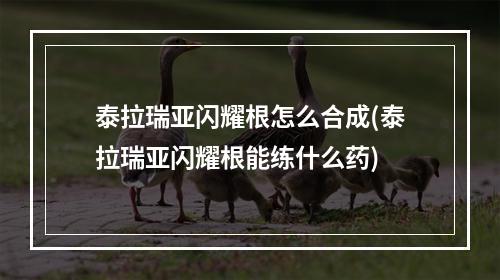 泰拉瑞亚闪耀根怎么合成(泰拉瑞亚闪耀根能练什么药)